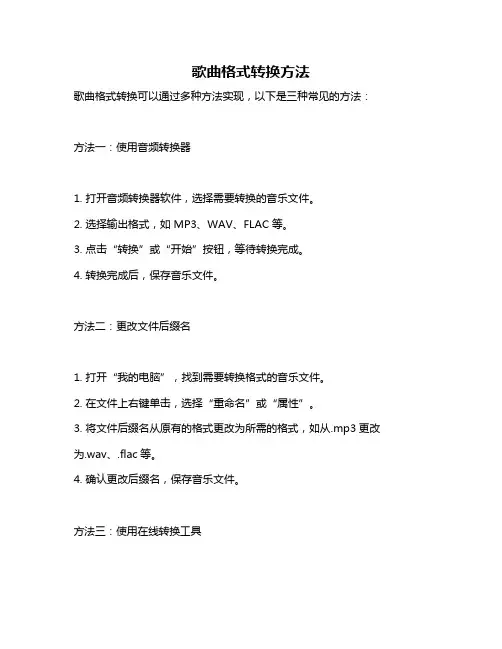 歌曲格式转换方法

歌曲格式转换可以通过多种方法实现，以下是三种常见的方法：

方法一：使用音频转换器

1. 打开音频转换器软件，选择需要转换的音乐文件。

2. 选择输出格式，如 MP3、WAV、FLAC 等。

3. 点击“转换”或“开始”按钮，等待转换完成。

4. 转换完成后，保存音乐文件。

方法二：更改文件后缀名

1. 打开“我的电脑”，找到需要转换格式的音乐文件。

2. 在文件上右键单击，选择“重命名”或“属性”。

3. 将文件后缀名从原有的格式更改为所需的格式，如从.mp3 更改为.wav、.flac 等。

4. 确认更改后缀名，保存音乐文件。

方法三：使用在线转换工具